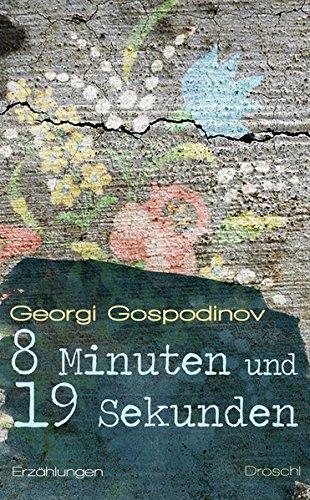 Georgi Gospodinov

8 Minuten und 19 Sekunden

Erzählungen

Droschl